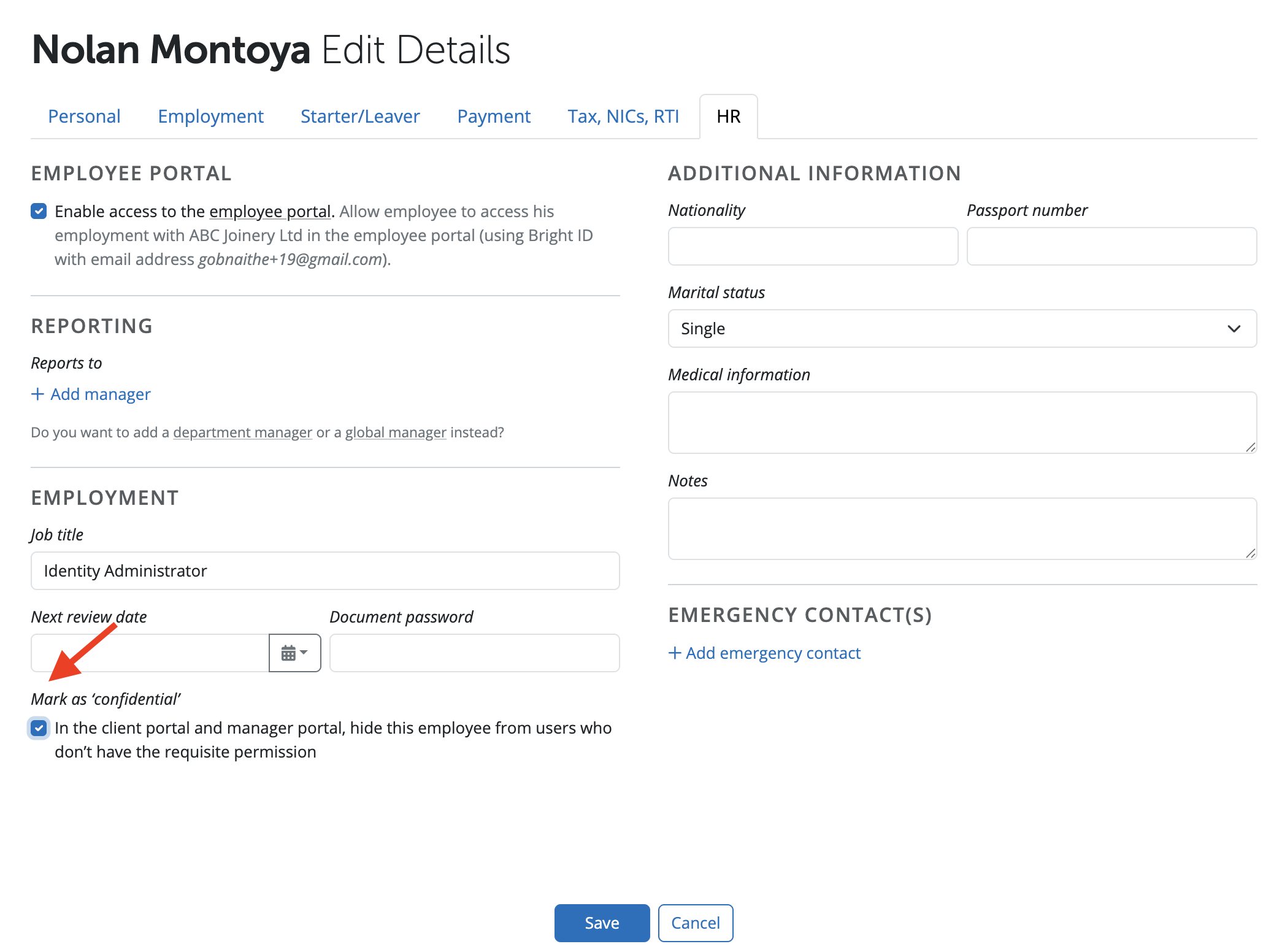 Nolan Montoya Edit Details

Personal Employment Starter/Leaver Payment Tax, NICs, RTI HR

EMPLOYEE PORTAL

Enable access to the employee portal. Allow employee to access his employment with ABC Joinery Ltd in the employee portal (using Bright ID with email address gobnaithe+19@gmail.com).

REPORTING

Reports to

+ Add manager

Do you want to add a department manager or a global manager instead?

EMPLOYMENT

Job title

Identity Administrator

Next review date

Document password

Mark as 'confidential'

In the client portal and manager portal, hide this employee from users who don't have the requisite permission

ADDITIONAL INFORMATION

Nationality

Passport number

Marital status

Single

Medical information

Notes

EMERGENCY CONTACT(S)

+ Add emergency contact

Save Cancel